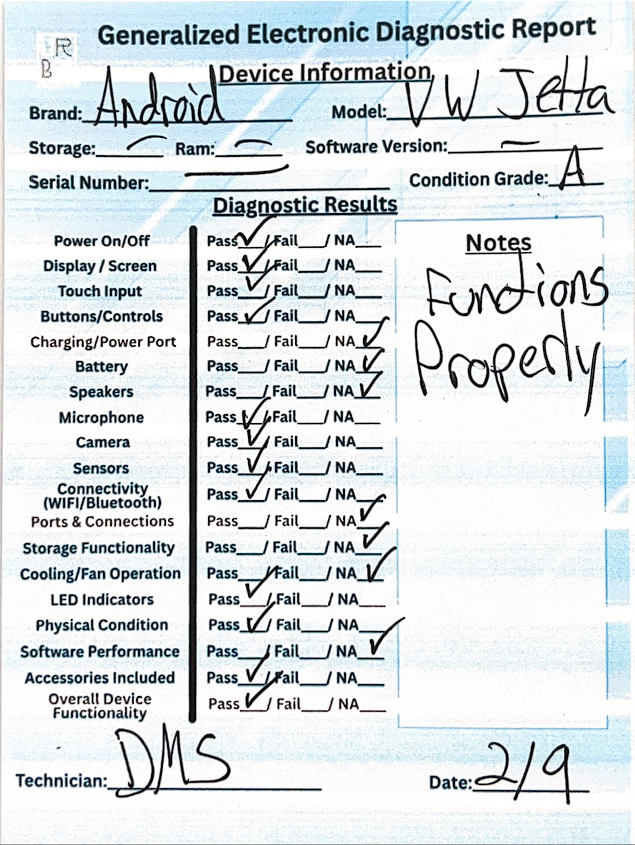 R
B

Generalized Electronic Diagnostic Report

Device Information

Brand: Android Model: VW Jetta

Storage: — Ram: — Software Version: —

Serial Number: — Condition Grade: A

Diagnostic Results

Power On/Off Pass ✓ / Fail___/ NA___
Display / Screen Pass ✓ / Fail___/ NA___
Touch Input Pass ✓ / Fail___/ NA___
Buttons/Controls Pass ✓ / Fail___/ NA___
Charging/Power Port Pass___/ Fail___/ NA ✓
Battery Pass___/ Fail___/ NA ✓
Speakers Pass___/ Fail___/ NA ✓
Microphone Pass ✓ / Fail___/ NA___
Camera Pass ✓ / Fail___/ NA___
Sensors Pass ✓ / Fail___/ NA___
Connectivity (WIFI/Bluetooth) Pass ✓ / Fail___/ NA___
Ports & Connections Pass___/ Fail___/ NA ✓
Storage Functionality Pass___/ Fail___/ NA ✓
Cooling/Fan Operation Pass___/ Fail___/ NA ✓
LED Indicators Pass ✓ / Fail___/ NA___
Physical Condition Pass ✓ / Fail___/ NA___
Software Performance Pass___/ Fail___/ NA ✓
Accessories Included Pass ✓ / Fail___/ NA___
Overall Device Functionality Pass ✓ / Fail___/ NA___

Notes

Functions Properly

Technician: DMS

Date: 2/9